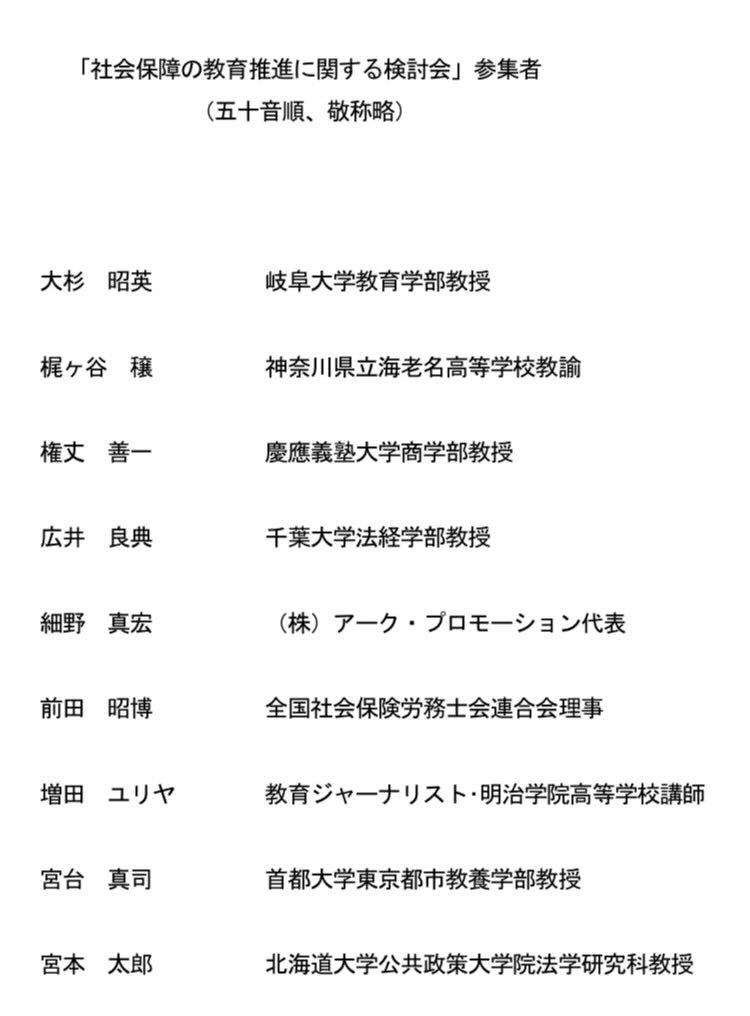 「社会保障の教育推進に関する検討会」参集者
（五十音順、敬称略）

大杉　昭英　　岐阜大学教育学部教授

梶ヶ谷　穣　　神奈川県立海老名高等学校教諭

権丈　善一　　慶應義塾大学商学部教授

広井　良典　　千葉大学法経学部教授

細野　真宏　　（株）アーク・プロモーション代表

前田　昭博　　全国社会保険労務士会連合会理事

増田　ユリヤ　　教育ジャーナリスト・明治学院高等学校講師

宮台　真司　　首都大学東京都市教養学部教授

宮本　太郎　　北海道大学公共政策大学院法学研究科教授